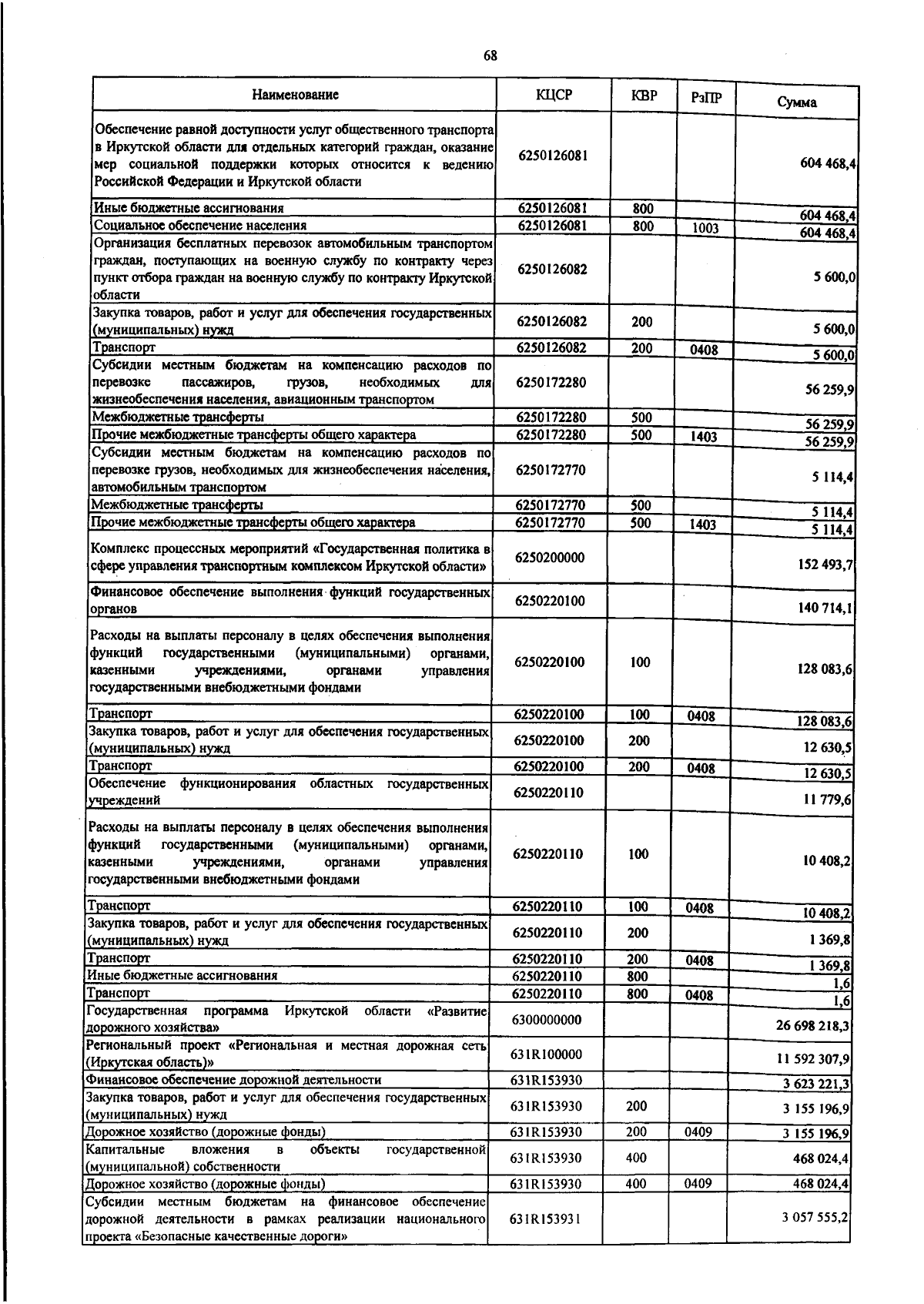 68

| Наименование | КЦСР | КВР | РзПР | Сумма |
|---|---|---|---|---|
| Обеспечение равной доступности услуг общественного транспорта в Иркутской области для отдельных категорий граждан, оказание мер социальной поддержки которых относится к ведению Российской Федерации и Иркутской области | 6250126081 | | | 604 468,4 |
| Иные бюджетные ассигнования | 6250126081 | 800 | | 604 468,4 |
| Социальное обеспечение населения | 6250126081 | 800 | 1003 | 604 468,4 |
| Организация бесплатных перевозок автомобильным транспортом граждан, поступающих на военную службу по контракту через пункт отбора граждан на военную службу по контракту Иркутской области | 6250126082 | | | 5 600,0 |
| Закупка товаров, работ и услуг для обеспечения государственных (муниципальных) нужд | 6250126082 | 200 | | 5 600,0 |
| Транспорт | 6250126082 | 200 | 0408 | 5 600,0 |
| Субсидии местным бюджетам на компенсацию расходов по перевозке пассажиров, грузов, необходимых для жизнеобеспечения населения, авиационным транспортом | 6250172280 | | | 56 259,9 |
| Межбюджетные трансферты | 6250172280 | 500 | | 56 259,9 |
| Прочие межбюджетные трансферты общего характера | 6250172280 | 500 | 1403 | 56 259,9 |
| Субсидии местным бюджетам на компенсацию расходов по перевозке грузов, необходимых для жизнеобеспечения населения, автомобильным транспортом | 6250172770 | | | 5 114,4 |
| Межбюджетные трансферты | 6250172770 | 500 | | 5 114,4 |
| Прочие межбюджетные трансферты общего характера | 6250172770 | 500 | 1403 | 5 114,4 |
| Комплекс процессных мероприятий «Государственная политика в сфере управления транспортным комплексом Иркутской области» | 6250200000 | | | 152 493,7 |
| Финансовое обеспечение выполнения функций государственных органов | 6250220100 | | | 140 714,1 |
| Расходы на выплаты персоналу в целях обеспечения выполнения функций государственными (муниципальными) органами, казенными учреждениями, органами управления государственными внебюджетными фондами | 6250220100 | 100 | | 128 083,6 |
| Транспорт | 6250220100 | 100 | 0408 | 128 083,6 |
| Закупка товаров, работ и услуг для обеспечения государственных (муниципальных) нужд | 6250220100 | 200 | | 12 630,5 |
| Транспорт | 6250220100 | 200 | 0408 | 12 630,5 |
| Обеспечение функционирования областных государственных учреждений | 6250220110 | | | 11 779,6 |
| Расходы на выплаты персоналу в целях обеспечения выполнения функций государственными (муниципальными) органами, казенными учреждениями, органами управления государственными внебюджетными фондами | 6250220110 | 100 | | 10 408,2 |
| Транспорт | 6250220110 | 100 | 0408 | 10 408,2 |
| Закупка товаров, работ и услуг для обеспечения государственных (муниципальных) нужд | 6250220110 | 200 | | 1 369,8 |
| Транспорт | 6250220110 | 200 | 0408 | 1 369,8 |
| Иные бюджетные ассигнования | 6250220110 | 800 | | 1,6 |
| Транспорт | 6250220110 | 800 | 0408 | 1,6 |
| Государственная программа Иркутской области «Развитие дорожного хозяйства» | 6300000000 | | | 26 698 218,3 |
| Региональный проект «Региональная и местная дорожная сеть (Иркутская область)» | 631R100000 | | | 11 592 307,9 |
| Финансовое обеспечение дорожной деятельности | 631R153930 | | | 3 623 221,3 |
| Закупка товаров, работ и услуг для обеспечения государственных (муниципальных) нужд | 631R153930 | 200 | | 3 155 196,9 |
| Дорожное хозяйство (дорожные фонды) | 631R153930 | 200 | 0409 | 3 155 196,9 |
| Капитальные вложения в объекты государственной (муниципальной) собственности | 631R153930 | 400 | | 468 024,4 |
| Дорожное хозяйство (дорожные фонды) | 631R153930 | 400 | 0409 | 468 024,4 |
| Субсидии местным бюджетам на финансовое обеспечение дорожной деятельности в рамках реализации национального проекта «Безопасные качественные дороги» | 631R153931 | | | 3 057 555,2 |